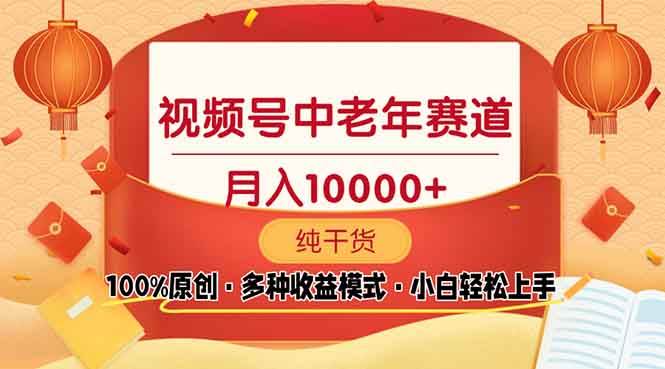 视频号中老年赛道

月入10000+

纯干货

100%原创 · 多种收益模式 · 小白轻松上手